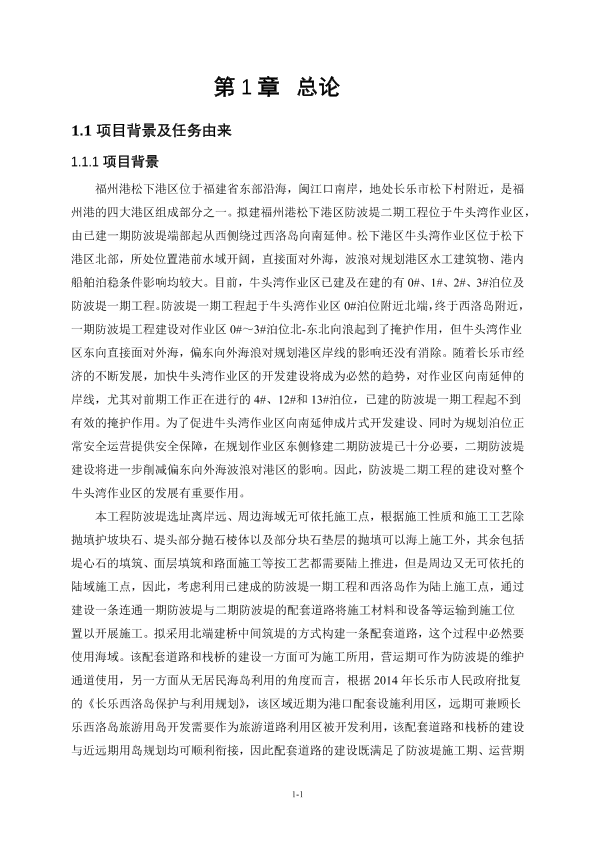 第 1 章 总论

1.1 项目背景及任务由来

1.1.1 项目背景

福州港松下港区位于福建省东部沿海，闽江口南岸，地处长乐市松下村附近，是福州港的四大港区组成部分之一。拟建福州港松下港区防波堤二期工程位于牛头湾作业区，由已建一期防波堤端部起从西侧绕过西洛岛向南延伸。松下港区牛头湾作业区位于松下港区北部，所处位置港前水域开阔，直接面对外海，波浪对规划港区水工建筑物、港内船舶泊稳条件影响均较大。目前，牛头湾作业区已建及在建的有 0#、1#、2#、3#泊位及防波堤一期工程。防波堤一期工程起于牛头湾作业区 0#泊位附近北端，终于西洛岛附近，一期防波堤工程建设对作业区 0#～3#泊位北-东北向浪起到了掩护作用，但牛头湾作业区东向直接面对外海，偏东向外海浪对规划港区岸线的影响还没有消除。随着长乐市经济的不断发展，加快牛头湾作业区的开发建设将成为必然的趋势，对作业区向南延伸的岸线，尤其对前期工作正在进行的 4#、12#和 13#泊位，已建的防波堤一期工程起不到有效的掩护作用。为了促进牛头湾作业区向南延伸成片式开发建设、同时为规划泊位正常安全运营提供安全保障，在规划作业区东侧修建二期防波堤已十分必要，二期防波堤建设将进一步削减偏东向外海波浪对港区的影响。因此，防波堤二期工程的建设对整个牛头湾作业区的发展有重要作用。

本工程防波堤选址离岸远、周边海域无可依托施工点，根据施工性质和施工工艺除抛填护坡块石、堤头部分抛石棱体以及部分块石垫层的抛填可以海上施工外，其余包括堤心石的填筑、面层填筑和路面施工等按工艺都需要陆上推进，但是周边又无可依托的陆域施工点，因此，考虑利用已建成的防波堤一期工程和西洛岛作为陆上施工点，通过建设一条连通一期防波堤与二期防波堤的配套道路将施工材料和设备等运输到施工位置以开展施工。拟采用北端建桥中间筑堤的方式构建一条配套道路，这个过程中必然要使用海域。该配套道路和栈桥的建设一方面可为施工所用，营运期可作为防波堤的维护通道使用，另一方面从无居民海岛利用的角度而言，根据 2014 年长乐市人民政府批复的《长乐西洛岛保护与利用规划》，该区域近期为港口配套设施利用区，远期可兼顾长乐西洛岛旅游用岛开发需要作为旅游道路利用区被开发利用，该配套道路和栈桥的建设与近远期用岛规划均可顺利衔接，因此配套道路的建设既满足了防波堤施工期、运营期

1-1